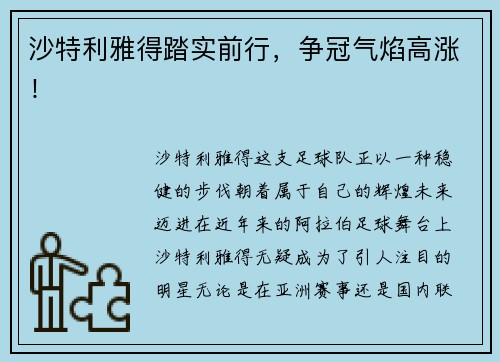 沙特利雅得踏实前行，争冠气焰高涨！

沙特利雅得这支足球队正以一种稳健的步伐朝着属于自己的辉煌未来迈进在近年来的阿拉伯足球舞台上沙特利雅得无疑成为了引人注目的明星无论是在亚洲赛事还是国内联